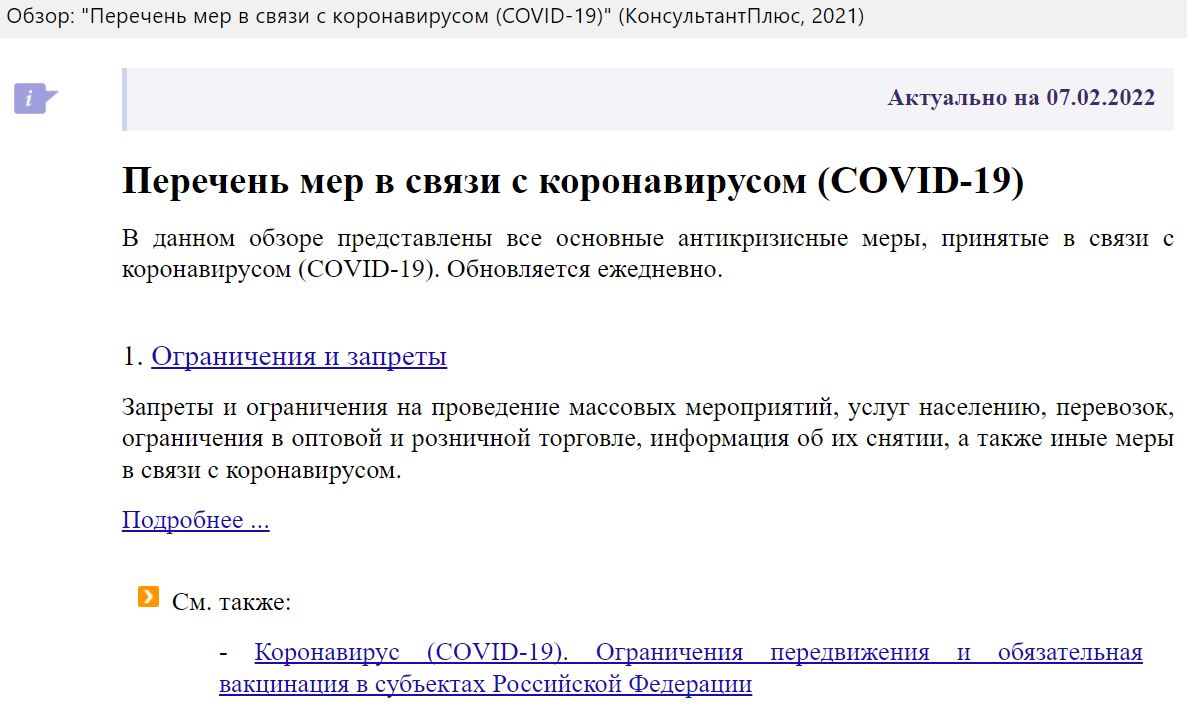 Обзор: "Перечень мер в связи с коронавирусом (COVID-19)" (КонсультантПлюс, 2021)

i

Актуально на 07.02.2022

Перечень мер в связи с коронавирусом (COVID-19)

В данном обзоре представлены все основные антикризисные меры, принятые в связи с коронавирусом (COVID-19). Обновляется ежедневно.

1. Ограничения и запреты

Запреты и ограничения на проведение массовых мероприятий, услуг населению, перевозок, ограничения в оптовой и розничной торговле, информация об их снятии, а также иные меры в связи с коронавирусом.

Подробнее ...

См. также:

- Коронавирус (COVID-19). Ограничения передвижения и обязательная вакцинация в субъектах Российской Федерации